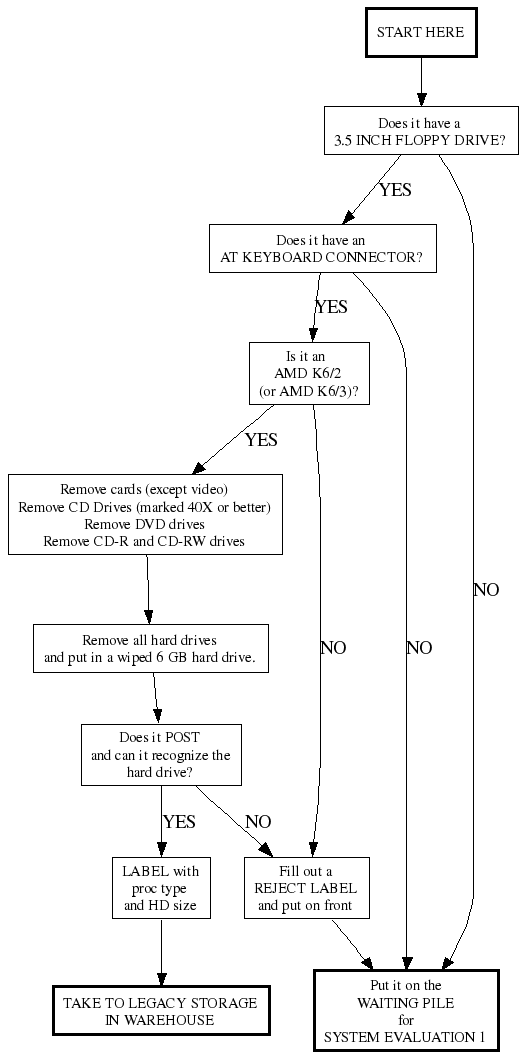 START HERE

Does it have a 3.5 INCH FLOPPY DRIVE?

YES

NO

Does it have an AT KEYBOARD CONNECTOR?

YES

NO

Is it an AMD K6/2 (or AMD K6/3)?

YES

NO

Remove cards (except video)
Remove CD Drives (marked 40X or better)
Remove DVD drives
Remove CD-R and CD-RW drives

Remove all hard drives and put in a wiped 6 GB hard drive.

Does it POST and can it recognize the hard drive?

YES

NO

LABEL with proc type and HD size

Fill out a REJECT LABEL and put on front

TAKE TO LEGACY STORAGE IN WAREHOUSE

Put it on the WAITING PILE for SYSTEM EVALUATION 1